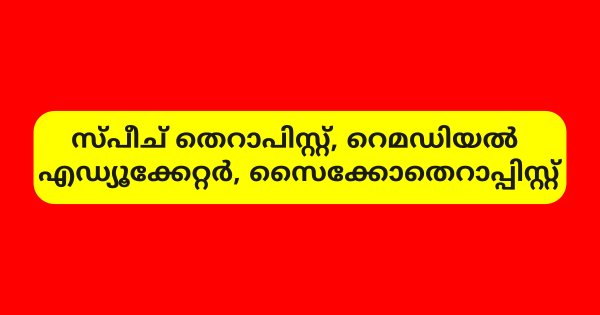 സ്പീച് തെറാപിസ്റ്റ്, റെമഡിയൽ എഡ്യൂക്കേറ്റർ, സൈക്കോതെറാപ്പിസ്റ്റ്